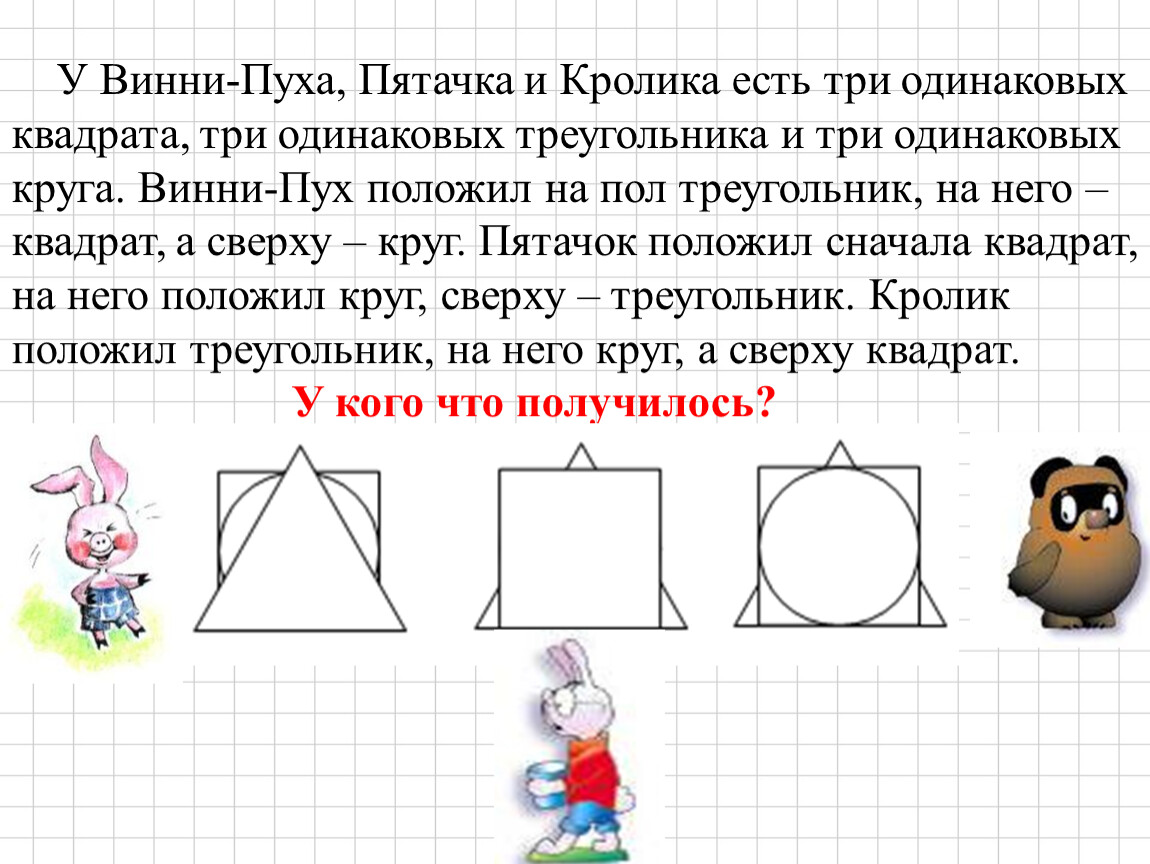 У Винни-Пуха, Пятачка и Кролика есть три одинаковых квадрата, три одинаковых треугольника и три одинаковых круга. Винни-Пух положил на пол треугольник, на него – квадрат, а сверху – круг. Пятачок положил сначала квадрат, на него положил круг, сверху – треугольник. Кролик положил треугольник, на него круг, а сверху квадрат.

У кого что получилось?